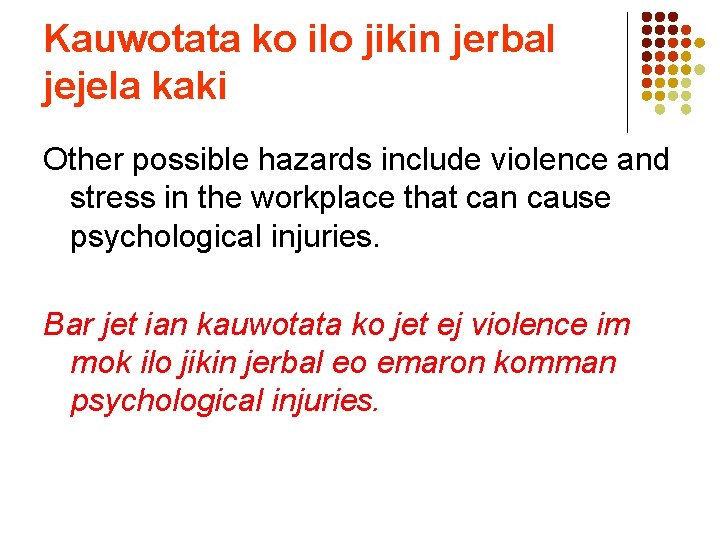 Kauwotata ko ilo jikin jerbal jejela kaki

Other possible hazards include violence and stress in the workplace that can cause psychological injuries.

Bar jet ian kauwotata ko jet ej violence im mok ilo jikin jerbal eo emaron komman psychological injuries.